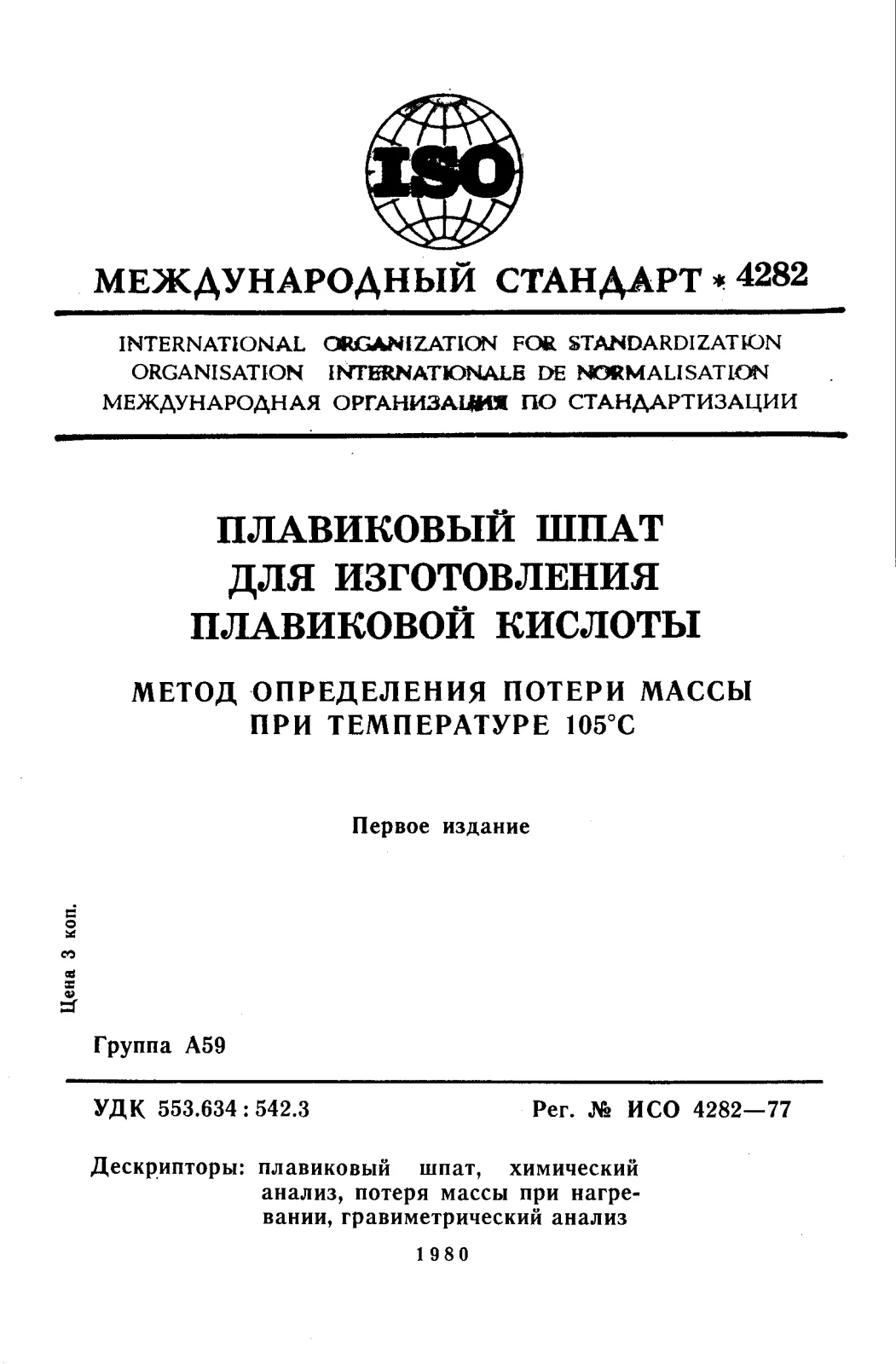 ISO

МЕЖДУНАРОДНЫЙ СТАНДАРТ * 4282

INTERNATIONAL ORGANIZATION FOR STANDARDIZATION
ORGANISATION INTERNATIONALE DE NORMALISATION
МЕЖДУНАРОДНАЯ ОРГАНИЗАЦИЯ ПО СТАНДАРТИЗАЦИИ

ПЛАВИКОВЫЙ ШПАТ
ДЛЯ ИЗГОТОВЛЕНИЯ
ПЛАВИКОВОЙ КИСЛОТЫ

МЕТОД ОПРЕДЕЛЕНИЯ ПОТЕРИ МАССЫ
ПРИ ТЕМПЕРАТУРЕ 105°С

Первое издание

Цена 3 коп.

Группа А59

УДК 553.634 : 542.3

Рег. № ИСО 4282—77

Дескрипторы: плавиковый шпат, химический анализ, потеря массы при нагревании, гравиметрический анализ

1980